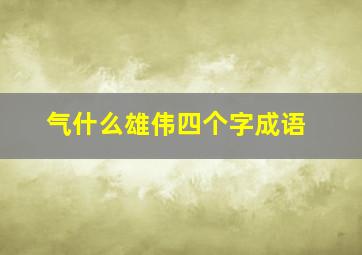 气什么雄伟四个字成语